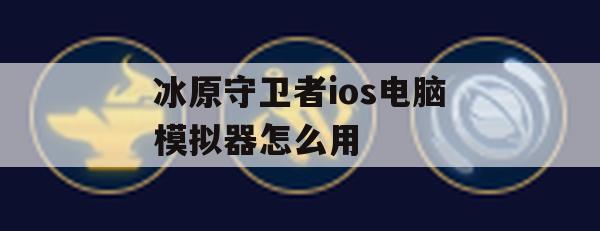 冰原守卫者ios电脑模拟器怎么用